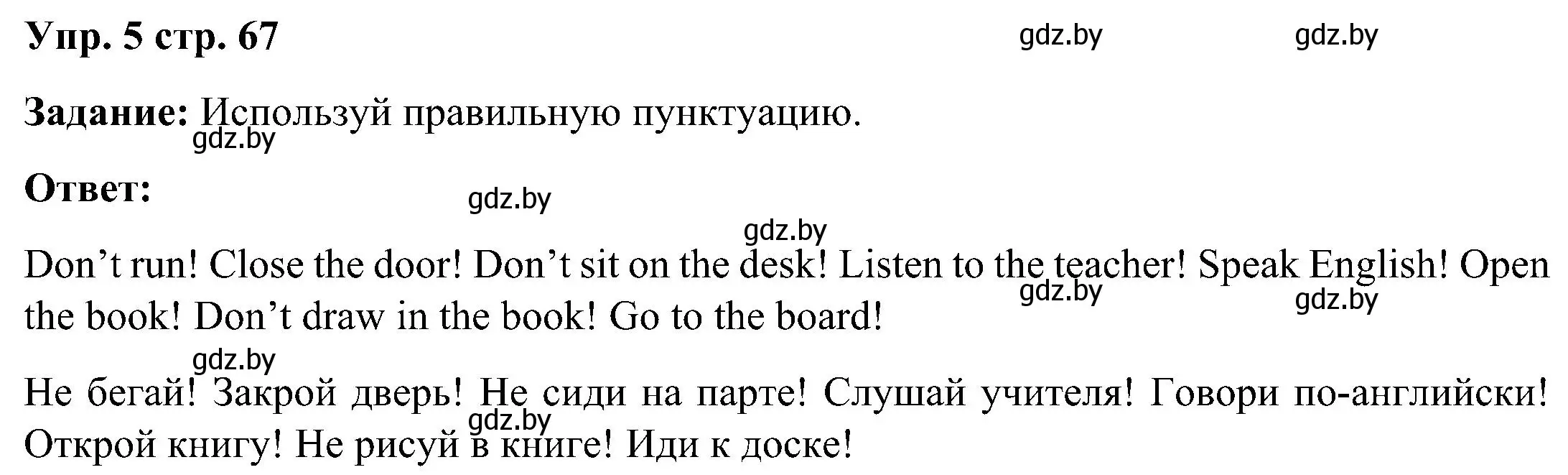 Упр. 5 стр. 67

gdz.by gdz.by

Задание: Используй правильную пунктуацию.

gdz.by

Ответ:

gdz.by

gdz.by

Don’t run! Close the door! Don’t sit on the desk! Listen to the teacher! Speak English! Open the book! Don’t draw in the book! Go to the board!

gdz.by gdz.by

gdz.by

Не бегай! Закрой дверь! Не сиди на парте! Слушай учителя! Говори по-английски! Открой книгу! Не рисуй в книге! Иди к доске!

gdz.by